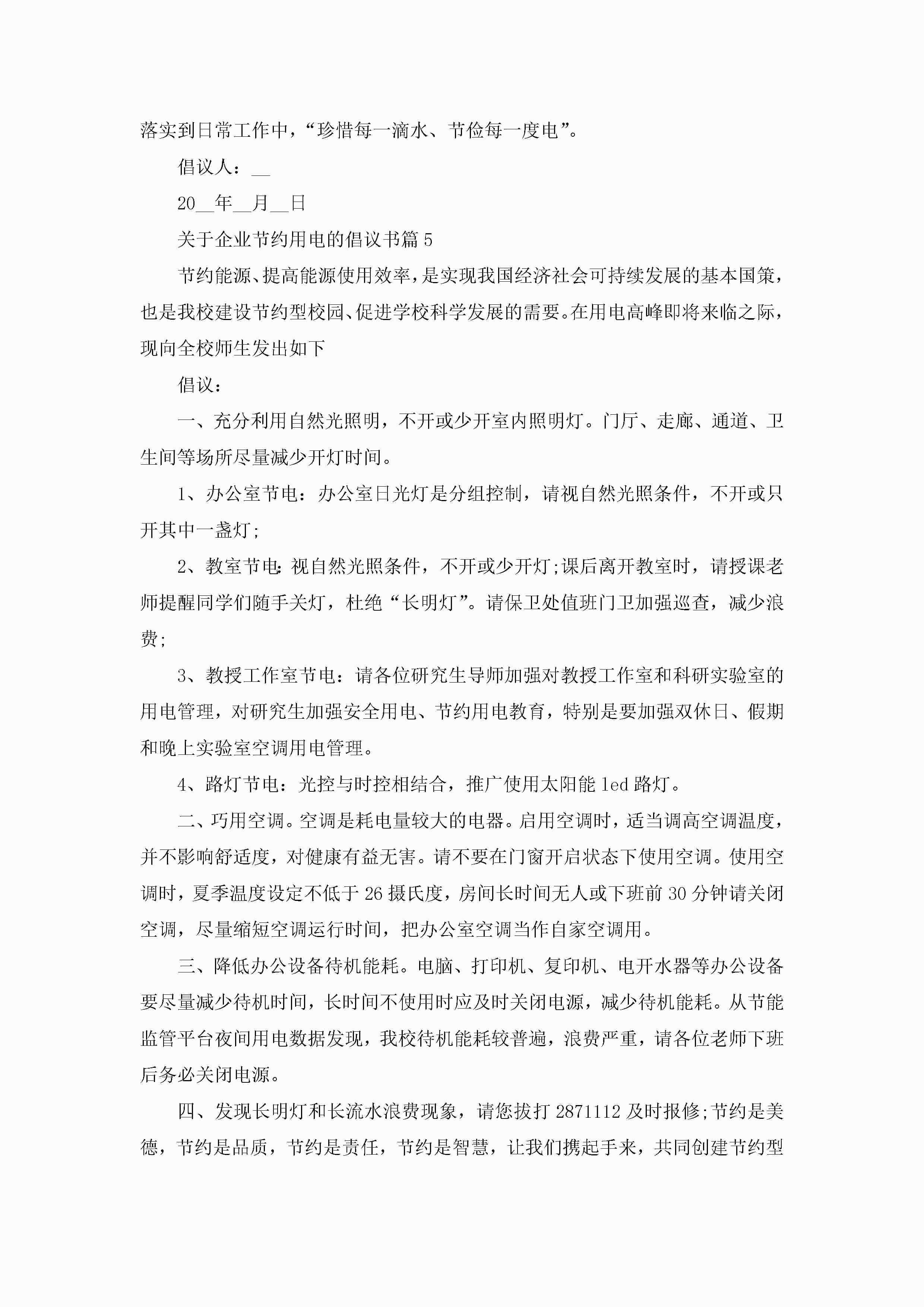 落实到日常工作中，“珍惜每一滴水、节俭每一度电”。

倡议人：__

20__年__月__日

关于企业节约用电的倡议书篇5

节约能源、提高能源使用效率，是实现我国经济社会可持续发展的基本国策，也是我校建设节约型校园、促进学校科学发展的需要。在用电高峰即将来临之际，现向全校师生发出如下

倡议：

一、充分利用自然光照明，不开或少开室内照明灯。门厅、走廊、通道、卫生间等场所尽量减少开灯时间。

1、办公室节电：办公室日光灯是分组控制，请视自然光照条件，不开或只开其中一盏灯;

2、教室节电：视自然光照条件，不开或少开灯;课后离开教室时，请授课老师提醒同学们随手关灯，杜绝“长明灯”。请保卫处值班门卫加强巡查，减少浪费;

3、教授工作室节电：请各位研究生导师加强对教授工作室和科研实验室的用电管理，对研究生加强安全用电、节约用电教育，特别是要加强双休日、假期和晚上实验室空调用电管理。

4、路灯节电：光控与时控相结合，推广使用太阳能led路灯。

二、巧用空调。空调是耗电量较大的电器。启用空调时，适当调高空调温度，并不影响舒适度，对健康有益无害。请不要在门窗开启状态下使用空调。使用空调时，夏季温度设定不低于26摄氏度，房间长时间无人或下班前30分钟请关闭空调，尽量缩短空调运行时间，把办公室空调当作自家空调用。

三、降低办公设备待机能耗。电脑、打印机、复印机、电开水器等办公设备要尽量减少待机时间，长时间不使用时应及时关闭电源，减少待机能耗。从节能监管平台夜间用电数据发现，我校待机能耗较普遍，浪费严重，请各位老师下班后务必关闭电源。

四、发现长明灯和长流水浪费现象，请您拔打2871112及时报修;节约是美德，节约是品质，节约是责任，节约是智慧，让我们携起手来，共同创建节约型